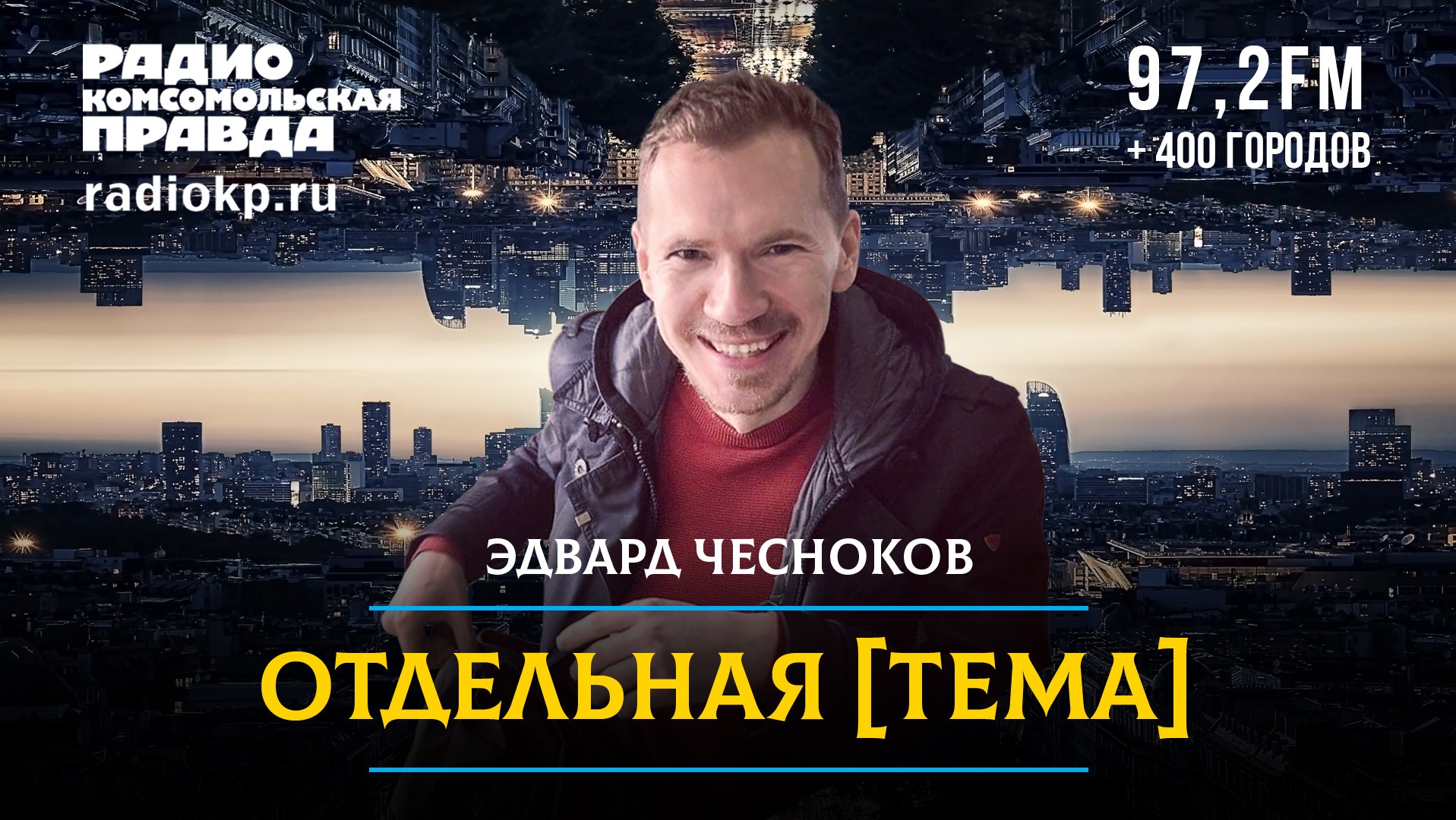 РАДИО
КОМСОМОЛЬСКАЯ
ПРАВДА
radiokp.ru

97,2FM
+ 400 ГОРОДОВ

ЭДВАРД ЧЕСНОКОВ

ОТДЕЛЬНАЯ [ТЕМА]